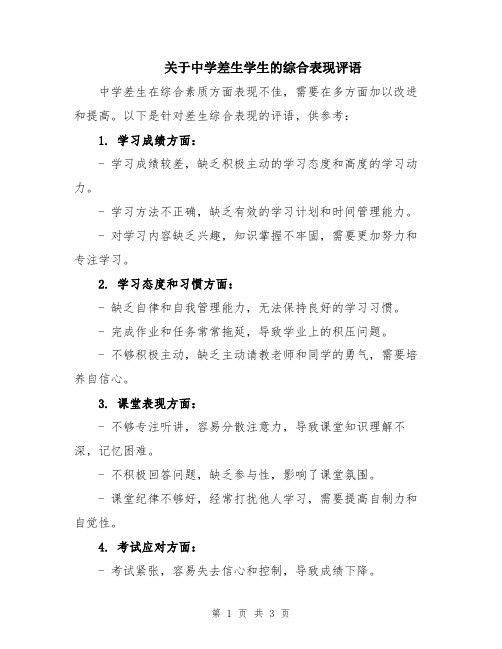 关于中学差生学生的综合表现评语

中学差生在综合素质方面表现不佳，需要在多方面加以改进和提高。以下是针对差生综合表现的评语，供参考：

1. 学习成绩方面：

- 学习成绩较差，缺乏积极主动的学习态度和高度的学习动力。

- 学习方法不正确，缺乏有效的学习计划和时间管理能力。

- 对学习内容缺乏兴趣，知识掌握不牢固，需要更加努力和专注学习。

2. 学习态度和习惯方面：

- 缺乏自律和自我管理能力，无法保持良好的学习习惯。

- 完成作业和任务常常拖延，导致学业上的积压问题。

- 不够积极主动，缺乏主动请教老师和同学的勇气，需要培养自信心。

3. 课堂表现方面：

- 不够专注听讲，容易分散注意力，导致课堂知识理解不深，记忆困难。

- 不积极回答问题，缺乏参与性，影响了课堂氛围。

- 课堂纪律不够好，经常打扰他人学习，需要提高自制力和自觉性。

4. 考试应对方面：

- 考试紧张，容易失去信心和控制，导致成绩下降。

第 1 页 共 3 页